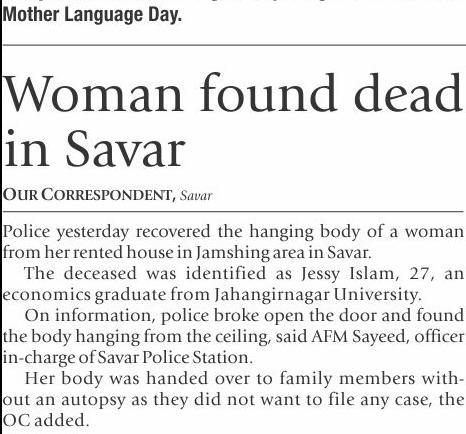 Mother Language Day.

Woman found dead in Savar

OUR CORRESPONDENT, Savar

Police yesterday recovered the hanging body of a woman from her rented house in Jamshing area in Savar.

The deceased was identified as Jessy Islam, 27, an economics graduate from Jahangirnagar University.

On information, police broke open the door and found the body hanging from the ceiling, said AFM Sayeed, officer in-charge of Savar Police Station.

Her body was handed over to family members without an autopsy as they did not want to file any case, the OC added.